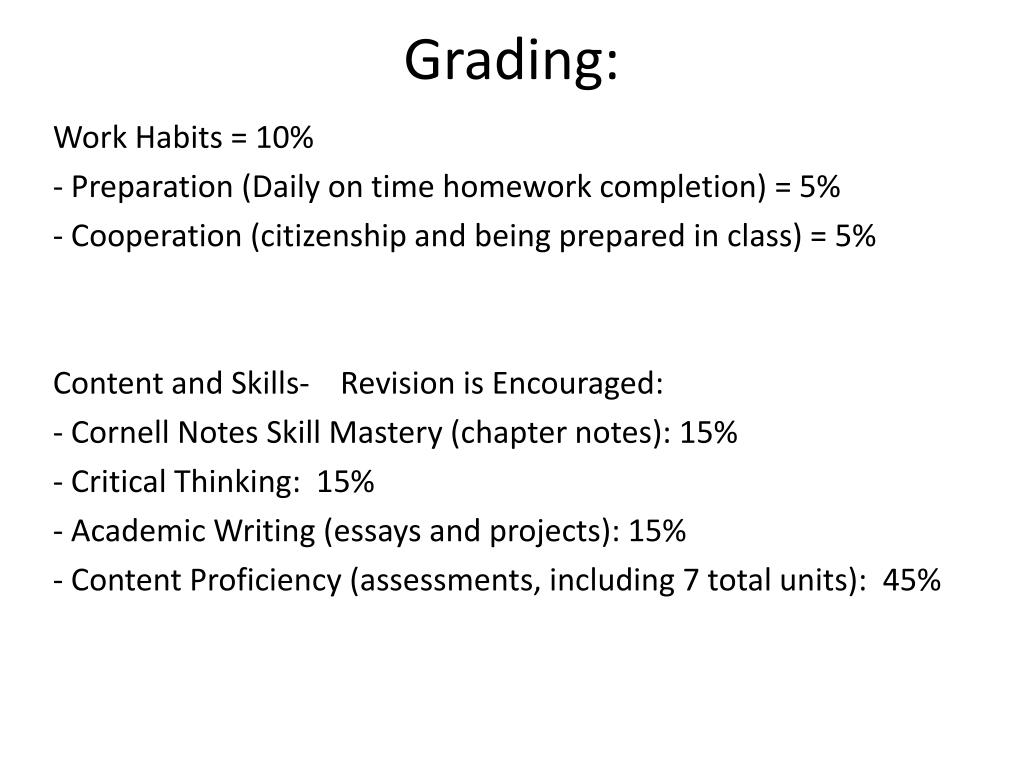 Grading:

Work Habits = 10%
- Preparation (Daily on time homework completion) = 5%
- Cooperation (citizenship and being prepared in class) = 5%

Content and Skills- Revision is Encouraged:
- Cornell Notes Skill Mastery (chapter notes): 15%
- Critical Thinking: 15%
- Academic Writing (essays and projects): 15%
- Content Proficiency (assessments, including 7 total units): 45%